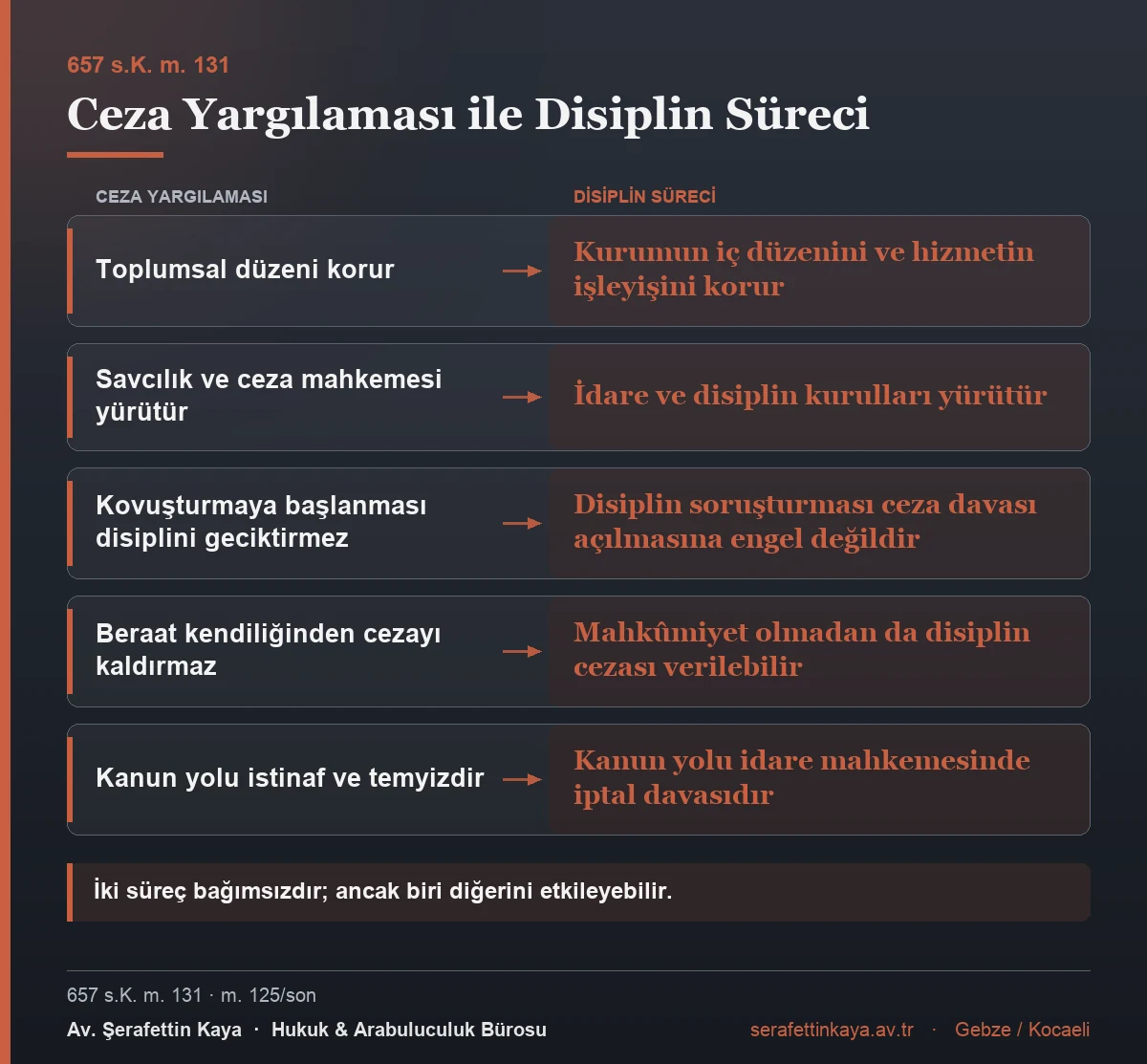 657 s.K. m. 131

Ceza Yargılaması ile Disiplin Süreci

| CEZA YARGILAMASI | DİSİPLİN SÜRECİ |
|---|---|
| Toplumsal düzeni korur | Kurumun iç düzenini ve hizmetin işleyişini korur |
| Savcılık ve ceza mahkemesi yürütür | İdare ve disiplin kurulları yürütür |
| Kovuşturmaya başlanması disiplini geciktirmez | Disiplin soruşturması ceza davası açılmasına engel değildir |
| Beraat kendiliğinden cezayı kaldırmaz | Mahkûmiyet olmadan da disiplin cezası verilebilir |
| Kanun yolu istinaf ve temyizdir | Kanun yolu idare mahkemesinde iptal davasıdır |

İki süreç bağımsızdır; ancak biri diğerini etkileyebilir.

657 s.K. m. 131 · m. 125/son

Av. Şerafettin Kaya · Hukuk & Arabuluculuk Bürosu

serafettinkaya.av.tr · Gebze / Kocaeli